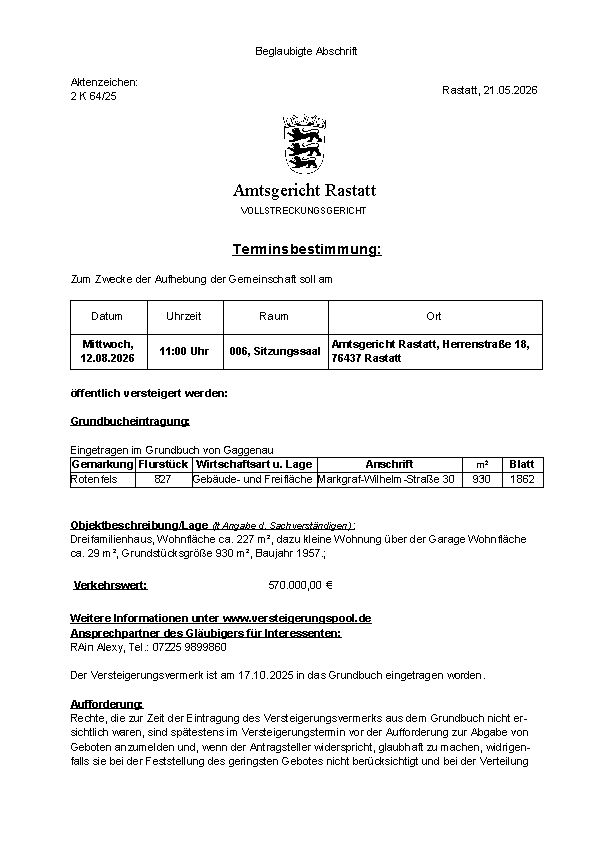 Beglaubigte Abschrift

Aktenzeichen:
2 K 64/25

Rastatt, 21.05.2026

Amtsgericht Rastatt
VOLLSTRECKUNGSGERICHT

Terminsbestimmung:

Zum Zwecke der Aufhebung der Gemeinschaft soll am

| Datum | Uhrzeit | Raum | Ort |
|---|---|---|---|
| Mittwoch, 12.08.2026 | 11:00 Uhr | 006, Sitzungssaal | Amtsgericht Rastatt, Herrenstraße 18, 76437 Rastatt |

öffentlich versteigert werden:

Grundbucheintragung:

Eingetragen im Grundbuch von Gaggenau

| Gemarkung | Flurstück | Wirtschaftsart u. Lage | Anschrift | m² | Blatt |
|---|---|---|---|---|---|
| Rotenfels | 827 | Gebäude- und Freifläche | Markgraf-Wilhelm-Straße 30 | 930 | 1862 |

Objektbeschreibung/Lage (lt Angabe d. Sachverständigen):
Dreifamilienhaus, Wohnfläche ca. 227 m², dazu kleine Wohnung über der Garage Wohnfläche ca. 29 m², Grundstücksgröße 930 m², Baujahr 1957.;

Verkehrswert: 570.000,00 €

Weitere Informationen unter www.versteigerungspool.de
Ansprechpartner des Gläubigers für Interessenten:
RAin Alexy, Tel.: 07225 9899860

Der Versteigerungsvermerk ist am 17.10.2025 in das Grundbuch eingetragen worden.

Aufforderung:
Rechte, die zur Zeit der Eintragung des Versteigerungsvermerks aus dem Grundbuch nicht ersichtlich waren, sind spätestens im Versteigerungstermin vor der Aufforderung zur Abgabe von Geboten anzumelden und, wenn der Antragsteller widerspricht, glaubhaft zu machen, widrigenfalls sie bei der Feststellung des geringsten Gebotes nicht berücksichtigt und bei der Verteilung